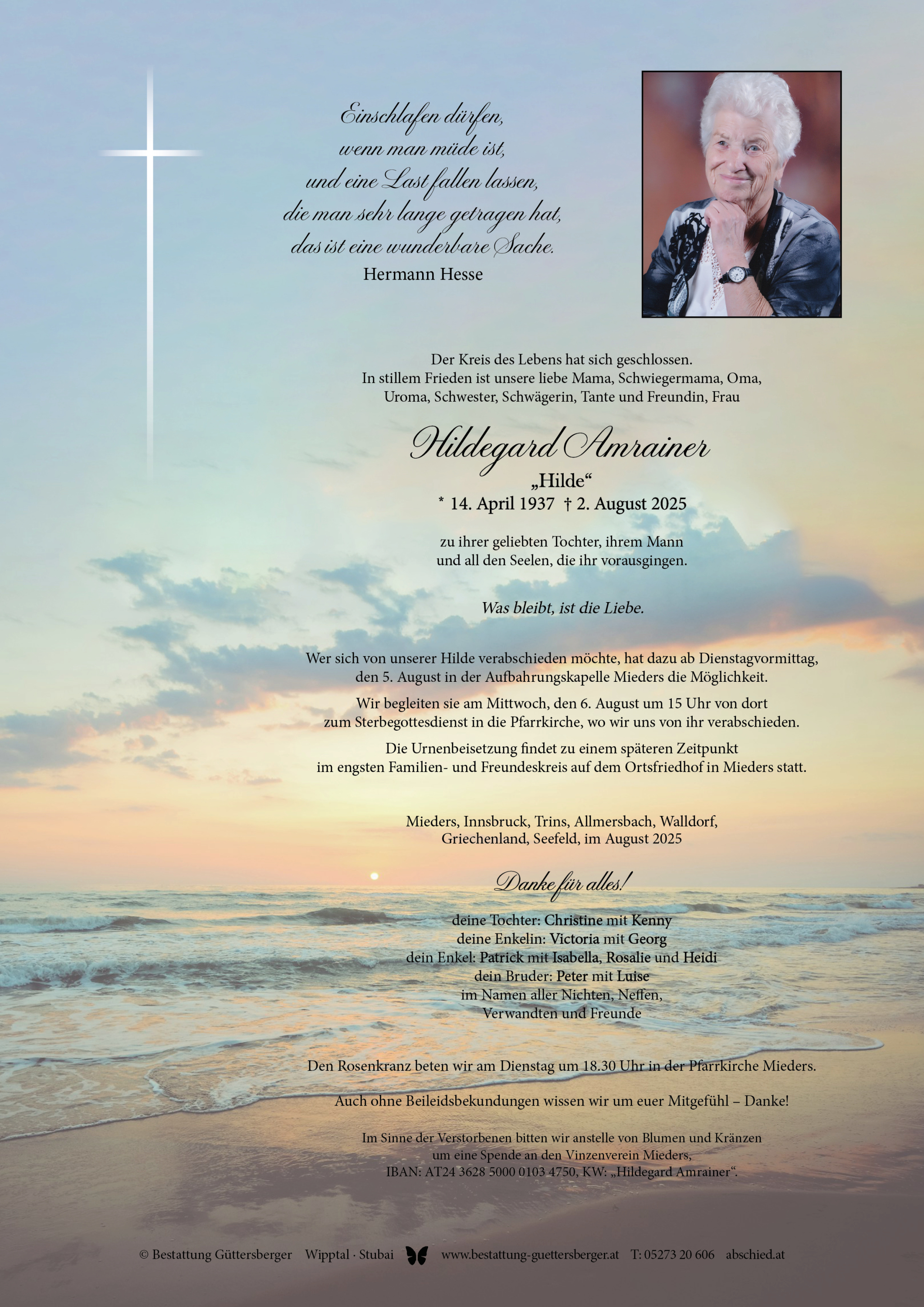 Einschlafen dürfen,
wenn man müde ist,
und eine Last fallen lassen,
die man sehr lange getragen hat,
das ist eine wunderbare Sache.
Hermann Hesse

Der Kreis des Lebens hat sich geschlossen.
In stillem Frieden ist unsere liebe Mama, Schwiegermama, Oma,
Uroma, Schwester, Schwägerin, Tante und Freundin, Frau

Hildegard Amrainer
„Hilde“
* 14. April 1937 † 2. August 2025

zu ihrer geliebten Tochter, ihrem Mann
und all den Seelen, die ihr vorausgingen.

Was bleibt, ist die Liebe.

Wer sich von unserer Hilde verabschieden möchte, hat dazu ab Dienstagvormittag, den 5. August in der Aufbahrungskapelle Mieders die Möglichkeit.

Wir begleiten sie am Mittwoch, den 6. August um 15 Uhr von dort zum Sterbegottesdienst in die Pfarrkirche, wo wir uns von ihr verabschieden.

Die Urnenbeisetzung findet zu einem späteren Zeitpunkt im engsten Familien- und Freundeskreis auf dem Ortsfriedhof in Mieders statt.

Mieders, Innsbruck, Trins, Allmersbach, Walldorf,
Griechenland, Seefeld, im August 2025

Danke für alles!

deine Tochter: Christine mit Kenny
deine Enkelin: Victoria mit Georg
dein Enkel: Patrick mit Isabella, Rosalie und Heidi
dein Bruder: Peter mit Luise
im Namen aller Nichten, Neffen,
Verwandten und Freunde

Den Rosenkranz beten wir am Dienstag um 18.30 Uhr in der Pfarrkirche Mieders.

Auch ohne Beileidsbekundungen wissen wir um euer Mitgefühl – Danke!

Im Sinne der Verstorbenen bitten wir anstelle von Blumen und Kränzen um eine Spende an den Vinzenverein Mieders,
IBAN: AT24 3628 5000 0103 4750, KW: „Hildegard Amrainer“.

© Bestattung Güttersberger Wipptal · Stubai www.bestattung-guettersberger.at T: 05273 20 606 abschied.at